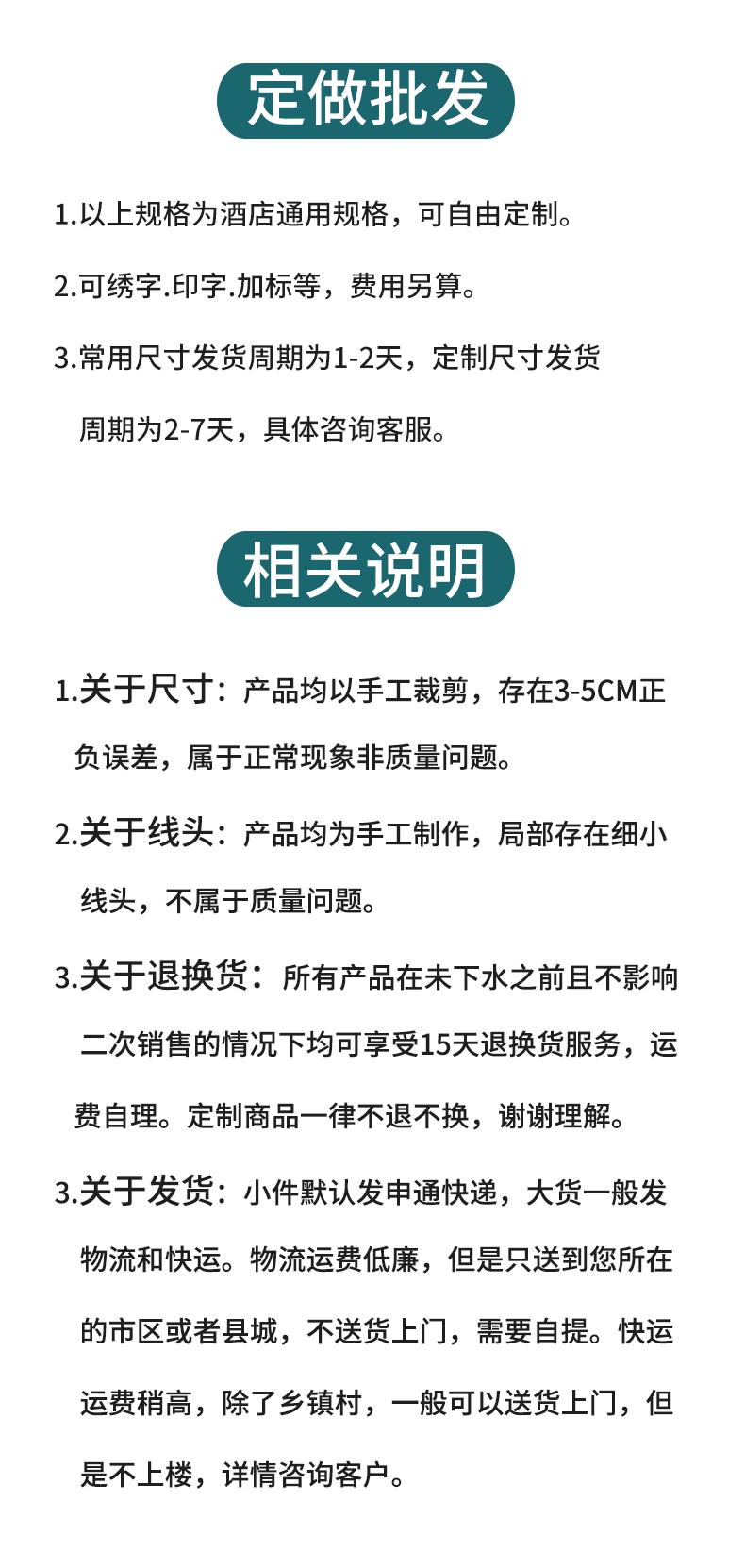 定做批发

1.以上规格为酒店通用规格，可自由定制。

2.可绣字.印字.加标等，费用另算。

3.常用尺寸发货周期为1-2天，定制尺寸发货周期为2-7天，具体咨询客服。

相关说明

1.关于尺寸：产品均以手工裁剪，存在3-5CM正负误差，属于正常现象非质量问题。

2.关于线头：产品均为手工制作，局部存在细小线头，不属于质量问题。

3.关于退换货：所有产品在未下水之前且不影响二次销售的情况下均可享受15天退换货服务，运费自理。定制商品一律不退不换，谢谢理解。

3.关于发货：小件默认发申通快递，大货一般发物流和快运。物流运费低廉，但是只送到您所在的市区或者县城，不送货上门，需要自提。快运运费稍高，除了乡镇村，一般可以送货上门，但是不上楼，详情咨询客户。